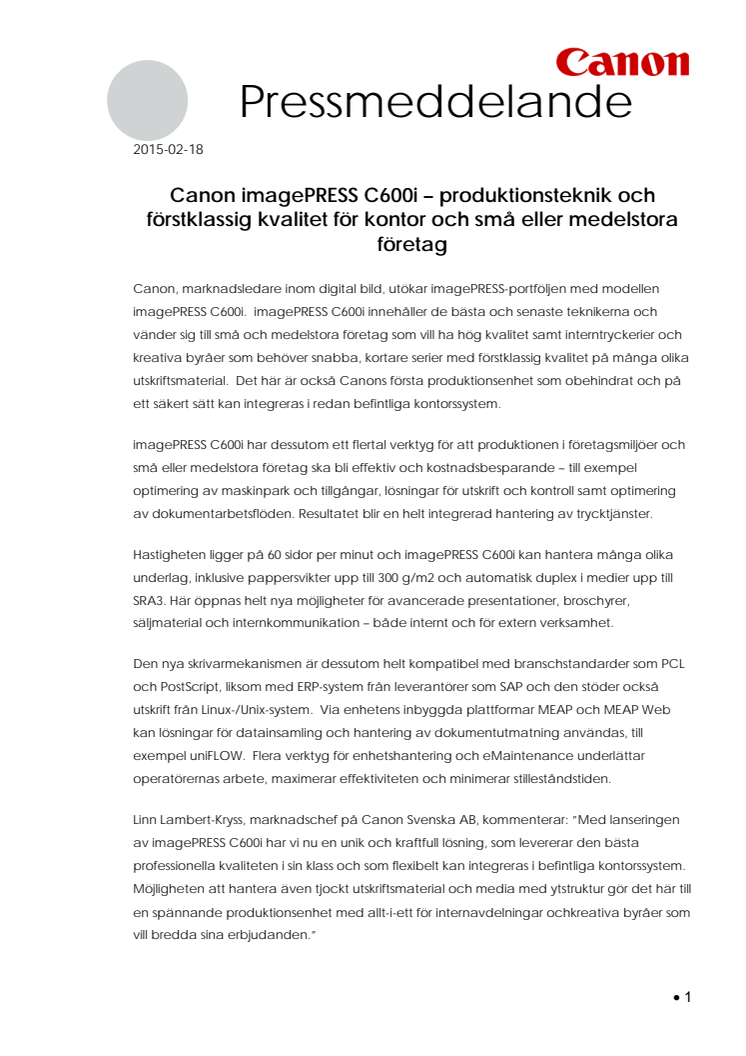 Canon

Pressmeddelande

2015-02-18

Canon imagePRESS C600i – produktionsteknik och förstklassig kvalitet för kontor och små eller medelstora företag

Canon, marknadsledare inom digital bild, utökar imagePRESS-portföljen med modellen imagePRESS C600i. imagePRESS C600i innehåller de bästa och senaste teknikerna och vänder sig till små och medelstora företag som vill ha hög kvalitet samt interntryckerier och kreativa byråer som behöver snabba, kortare serier med förstklassig kvalitet på många olika utskriftsmaterial. Det här är också Canons första produktionsenhet som obehindrat och på ett säkert sätt kan integreras i redan befintliga kontorssystem.

imagePRESS C600i har dessutom ett flertal verktyg för att produktionen i företagsmiljöer och små eller medelstora företag ska bli effektiv och kostnadsbesparande – till exempel optimering av maskinpark och tillgångar, lösningar för utskrift och kontroll samt optimering av dokumentarbetsflöden. Resultatet blir en helt integrerad hantering av trycktjänster.

Hastigheten ligger på 60 sidor per minut och imagePRESS C600i kan hantera många olika underlag, inklusive pappersvikter upp till 300 g/m2 och automatisk duplex i medier upp till SRA3. Här öppnas helt nya möjligheter för avancerade presentationer, broschyrer, säljmaterial och internkommunikation – både internt och för extern verksamhet.

Den nya skrivarmekanismen är dessutom helt kompatibel med branschstandarder som PCL och PostScript, liksom med ERP-system från leverantörer som SAP och den stöder också utskrift från Linux-/Unix-system. Via enhetens inbyggda plattformar MEAP och MEAP Web kan lösningar för datainsamling och hantering av dokumentutmatning användas, till exempel uniFLOW. Flera verktyg för enhetshantering och eMaintenance underlättar operatörernas arbete, maximerar effektiviteten och minimerar stilleståndstiden.

Linn Lambert-Kryss, marknadschef på Canon Svenska AB, kommenterar: "Med lanseringen av imagePRESS C600i har vi nu en unik och kraftfull lösning, som levererar den bästa professionella kvaliteten i sin klass och som flexibelt kan integreras i befintliga kontorssystem. Möjligheten att hantera även tjockt utskriftsmaterial och media med ytstruktur gör det här till en spännande produktionsenhet med allt-i-ett för internavdelningar ochkreativa byråer som vill bredda sina erbjudanden."

• 1